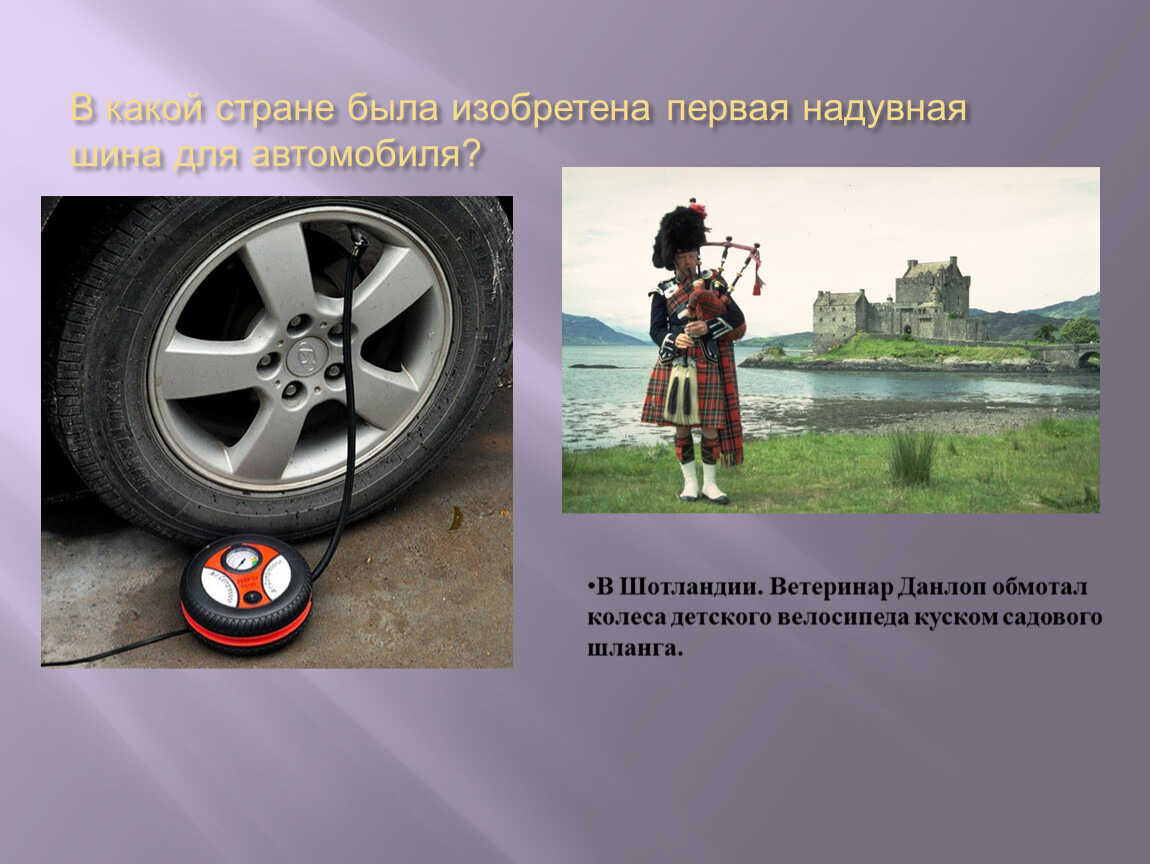 В какой стране была изобретена первая надувная шина для автомобиля?

•В Шотландии. Ветеринар Данлоп обмотал колеса детского велосипеда куском садового шланга.